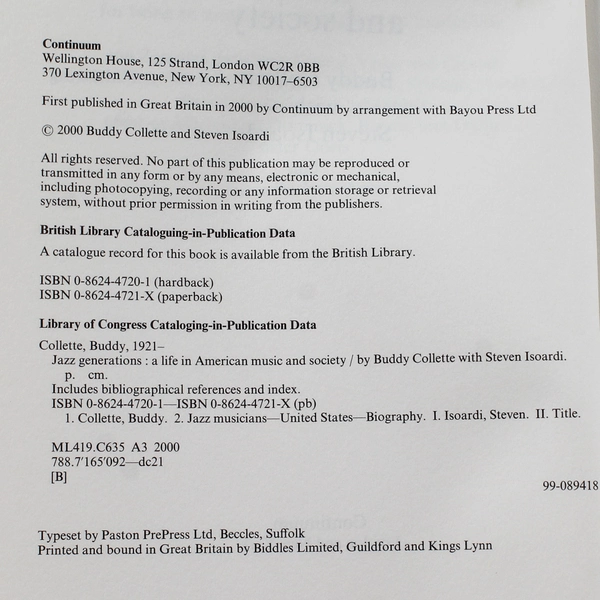 Continuum
Wellington House, 125 Strand, London WC2R 0BB
370 Lexington Avenue, New York, NY 10017–6503

First published in Great Britain in 2000 by Continuum by arrangement with Bayou Press Ltd

© 2000 Buddy Collette and Steven Isoardi

All rights reserved. No part of this publication may be reproduced or transmitted in any form or by any means, electronic or mechanical, including photocopying, recording or any information storage or retrieval system, without prior permission in writing from the publishers.

British Library Cataloguing-in-Publication Data

A catalogue record for this book is available from the British Library.

ISBN 0-8624-4720-1 (hardback)
ISBN 0-8624-4721-X (paperback)

Library of Congress Cataloging-in-Publication Data

Collette, Buddy, 1921–
Jazz generations : a life in American music and society / by Buddy Collette with Steven Isoardi.
p. cm.
Includes bibliographical references and index.
ISBN 0-8624-4720-1—ISBN 0-8624-4721-X (pb)
1. Collette, Buddy. 2. Jazz musicians—United States—Biography. I. Isoardi, Steven. II. Title.

ML419.C635 A3 2000
788.7′165′092—dc21
[B]

99-089418

Typeset by Paston PrePress Ltd, Beccles, Suffolk
Printed and bound in Great Britain by Biddles Limited, Guildford and Kings Lynn